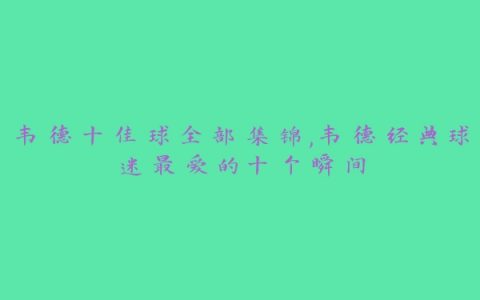 韦德十佳球全部集锦,韦德经典球迷最爱的十个瞬间